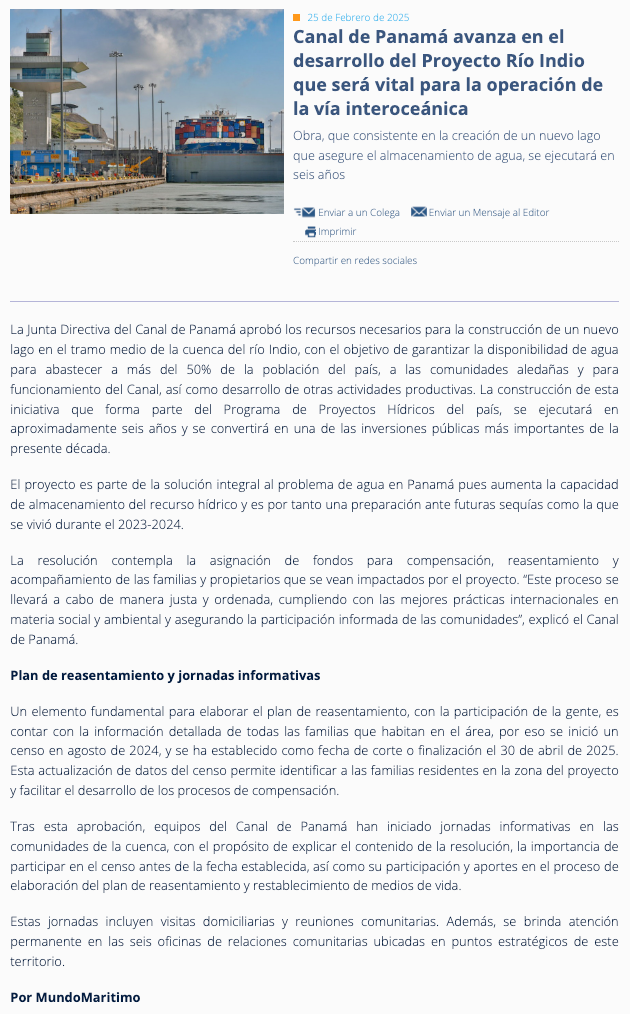 25 de Febrero de 2025

Canal de Panamá avanza en el desarrollo del Proyecto Río Indio que será vital para la operación de la vía interoceánica

Obra, que consistente en la creación de un nuevo lago que asegure el almacenamiento de agua, se ejecutará en seis años

Enviar a un Colega Enviar un Mensaje al Editor

Imprimir

Compartir en redes sociales

La Junta Directiva del Canal de Panamá aprobó los recursos necesarios para la construcción de un nuevo lago en el tramo medio de la cuenca del río Indio, con el objetivo de garantizar la disponibilidad de agua para abastecer a más del 50% de la población del país, a las comunidades aledañas y para funcionamiento del Canal, así como desarrollo de otras actividades productivas. La construcción de esta iniciativa que forma parte del Programa de Proyectos Hídricos del país, se ejecutará en aproximadamente seis años y se convertirá en una de las inversiones públicas más importantes de la presente década.

El proyecto es parte de la solución integral al problema de agua en Panamá pues aumenta la capacidad de almacenamiento del recurso hídrico y es por tanto una preparación ante futuras sequías como la que se vivió durante el 2023-2024.

La resolución contempla la asignación de fondos para compensación, reasentamiento y acompañamiento de las familias y propietarios que se vean impactados por el proyecto. “Este proceso se llevará a cabo de manera justa y ordenada, cumpliendo con las mejores prácticas internacionales en materia social y ambiental y asegurando la participación informada de las comunidades”, explicó el Canal de Panamá.

Plan de reasentamiento y jornadas informativas

Un elemento fundamental para elaborar el plan de reasentamiento, con la participación de la gente, es contar con la información detallada de todas las familias que habitan en el área, por eso se inició un censo en agosto de 2024, y se ha establecido como fecha de corte o finalización el 30 de abril de 2025. Esta actualización de datos del censo permite identificar a las familias residentes en la zona del proyecto y facilitar el desarrollo de los procesos de compensación.

Tras esta aprobación, equipos del Canal de Panamá han iniciado jornadas informativas en las comunidades de la cuenca, con el propósito de explicar el contenido de la resolución, la importancia de participar en el censo antes de la fecha establecida, así como su participación y aportes en el proceso de elaboración del plan de reasentamiento y restablecimiento de medios de vida.

Estas jornadas incluyen visitas domiciliarias y reuniones comunitarias. Además, se brinda atención permanente en las seis oficinas de relaciones comunitarias ubicadas en puntos estratégicos de este territorio.

Por MundoMaritimo